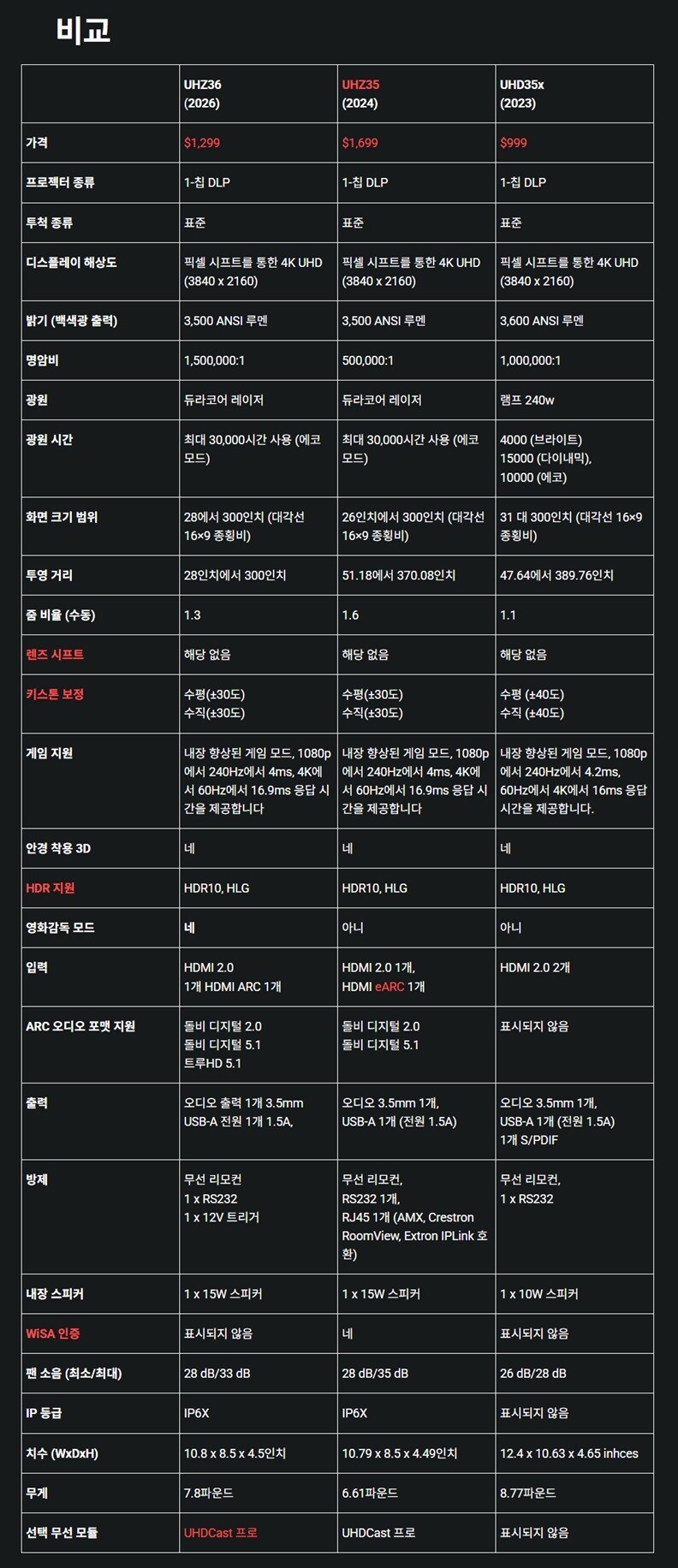 비교

| | UHZ36 (2026) | UHZ35 (2024) | UHD35x (2023) |
|---|---|---|---|
| 가격 | $1,299 | $1,699 | $999 |
| 프로젝터 종류 | 1-칩 DLP | 1-칩 DLP | 1-칩 DLP |
| 투척 종류 | 표준 | 표준 | 표준 |
| 디스플레이 해상도 | 픽셀 시프트를 통한 4K UHD (3840 x 2160) | 픽셀 시프트를 통한 4K UHD (3840 x 2160) | 픽셀 시프트를 통한 4K UHD (3840 x 2160) |
| 밝기 (백색광 출력) | 3,500 ANSI 루멘 | 3,500 ANSI 루멘 | 3,600 ANSI 루멘 |
| 명암비 | 1,500,000:1 | 500,000:1 | 1,000,000:1 |
| 광원 | 듀라코어 레이저 | 듀라코어 레이저 | 램프 240w |
| 광원 시간 | 최대 30,000시간 사용 (에코 모드) | 최대 30,000시간 사용 (에코 모드) | 4000 (브라이트) 15000 (다이내믹), 10000 (에코) |
| 화면 크기 범위 | 28에서 300인치 (대각선 16×9 종횡비) | 26인치에서 300인치 (대각선 16×9 종횡비) | 31 대 300인치 (대각선 16×9 종횡비) |
| 투영 거리 | 28인치에서 300인치 | 51.18에서 370.08인치 | 47.64에서 389.76인치 |
| 줌 비율 (수동) | 1.3 | 1.6 | 1.1 |
| 렌즈 시프트 | 해당 없음 | 해당 없음 | 해당 없음 |
| 키스톤 보정 | 수평(±30도) 수직(±30도) | 수평(±30도) 수직(±30도) | 수평 (±40도) 수직 (±40도) |
| 게임 지원 | 내장 향상된 게임 모드, 1080p에서 240Hz에서 4ms, 4K에서 60Hz에서 16.9ms 응답 시간을 제공합니다 | 내장 향상된 게임 모드, 1080p에서 240Hz에서 4ms, 4K에서 60Hz에서 16.9ms 응답 시간을 제공합니다 | 내장 향상된 게임 모드, 1080p에서 240Hz에서 4.2ms, 60Hz에서 4K에서 16ms 응답 시간을 제공합니다. |
| 안경 착용 3D | 네 | 네 | 네 |
| HDR 지원 | HDR10, HLG | HDR10, HLG | HDR10, HLG |
| 영화감독 모드 | 네 | 아니 | 아니 |
| 입력 | HDMI 2.0 1개 HDMI ARC 1개 | HDMI 2.0 1개, HDMI eARC 1개 | HDMI 2.0 2개 |
| ARC 오디오 포맷 지원 | 돌비 디지털 2.0 돌비 디지털 5.1 트루HD 5.1 | 돌비 디지털 2.0 돌비 디지털 5.1 | 표시되지 않음 |
| 출력 | 오디오 출력 1개 3.5mm USB-A 전원 1개 1.5A, | 오디오 3.5mm 1개, USB-A 1개 (전원 1.5A) | 오디오 3.5mm 1개, USB-A 1개 (전원 1.5A) 1개 S/PDIF |
| 방제 | 무선 리모컨 1 x RS232 1 x 12V 트리거 | 무선 리모컨, RS232 1개, RJ45 1개 (AMX, Crestron RoomView, Extron IPLink 호환) | 무선 리모컨, 1 x RS232 |
| 내장 스피커 | 1 x 15W 스피커 | 1 x 15W 스피커 | 1 x 10W 스피커 |
| WiSA 인증 | 표시되지 않음 | 네 | 표시되지 않음 |
| 팬 소음 (최소/최대) | 28 dB/33 dB | 28 dB/35 dB | 26 dB/28 dB |
| IP 등급 | IP6X | IP6X | 표시되지 않음 |
| 치수 (WxDxH) | 10.8 x 8.5 x 4.5인치 | 10.79 x 8.5 x 4.49인치 | 12.4 x 10.63 x 4.65 inhces |
| 무게 | 7.8파운드 | 6.61파운드 | 8.77파운드 |
| 선택 무선 모듈 | UHDCast 프로 | UHDCast 프로 | 표시되지 않음 |